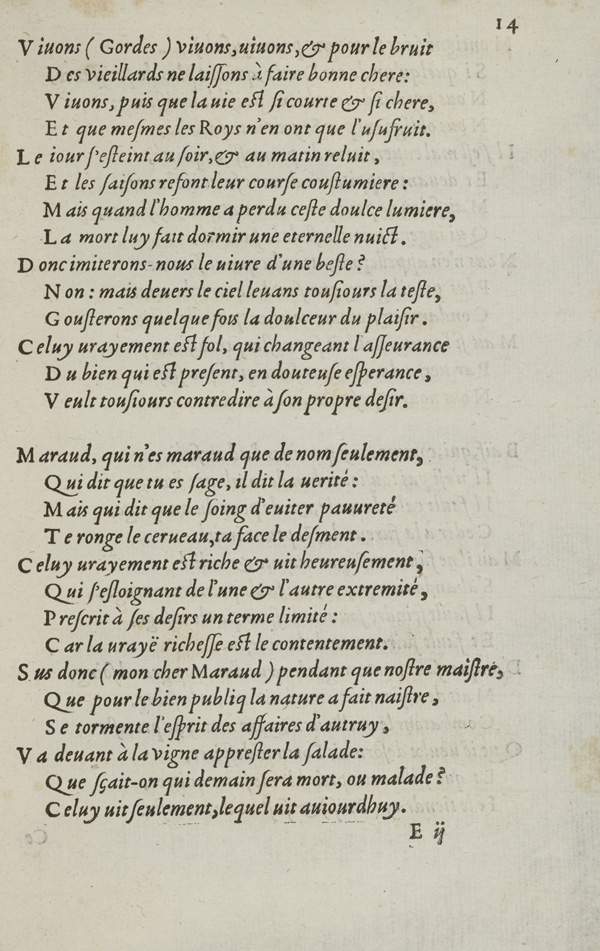 14

Viuons (Gordes) viuons, uiuons, & pour le bruit
Des vieillards ne laissons à faire bonne chere:
Viuons, puis que la uie est si courte & si chere,
Et que mesmes les Roys n'en ont que l'usufruit.
Le iour s'esteint au soir, & au matin reluit,
Et les saisons refont leur course coustumiere:
Mais quand l'homme a perdu ceste doulce lumiere,
La mort luy fait dormir une eternelle nuict.
Donc imiterons-nous le uiure d'une beste?
Non: mais deuers le ciel leuans tousiours la teste,
Gousterons quelque fois la doulceur du plaisir.
Celuy urayement est fol, qui changeant l'asseurance
Du bien qui est present, en douteuse esperance,
Veult tousiours contredire à son propre desir.

Maraud, qui n'es maraud que de nom seulement,
Qui dit que tu es sage, il dit la uerité:
Mais qui dit que le soing d'euiter pauureté
Te ronge le cerueau, ta face le desment.
Celuy urayement est riche & uit heureusement,
Qui s'esloignant de l'une & l'autre extremité,
Prescrit à ses desirs un terme limité:
Car la urayë richesse est le contentement.
Sus donc (mon cher Maraud) pendant que nostre maistre,
Que pour le bien publiq la nature a fait naistre,
Se tormente l'esprit des affaires d'autruy,
Va deuant à la vigne apprester la salade:
Que sçait-on qui demain sera mort, ou malade?
Celuy uit seulement, lequel uit auiourdhuy.

E ij